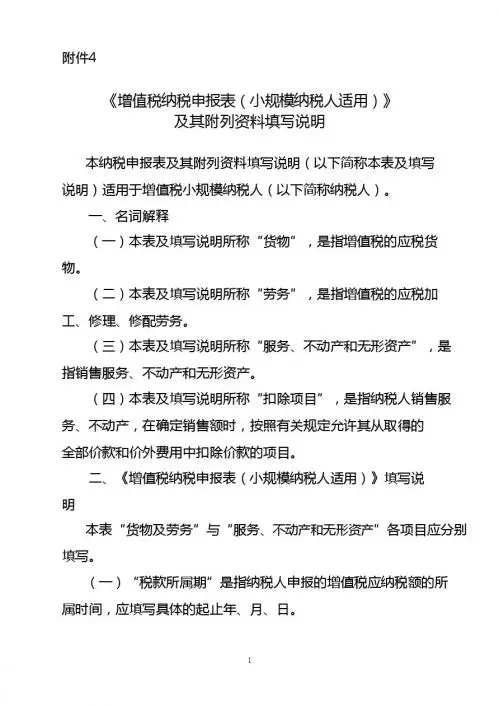 附件4

《增值税纳税申报表（小规模纳税人适用）》
及其附列资料填写说明

本纳税申报表及其附列资料填写说明（以下简称本表及填写说明）适用于增值税小规模纳税人（以下简称纳税人）。

一、名词解释

（一）本表及填写说明所称“货物”，是指增值税的应税货物。

（二）本表及填写说明所称“劳务”，是指增值税的应税加工、修理、修配劳务。

（三）本表及填写说明所称“服务、不动产和无形资产”，是指销售服务、不动产和无形资产。

（四）本表及填写说明所称“扣除项目”，是指纳税人销售服务、不动产，在确定销售额时，按照有关规定允许其从取得的全部价款和价外费用中扣除价款的项目。

二、《增值税纳税申报表（小规模纳税人适用）》填写说明

本表“货物及劳务”与“服务、不动产和无形资产”各项目应分别填写。

（一）“税款所属期”是指纳税人申报的增值税应纳税额的所属时间，应填写具体的起止年、月、日。

1